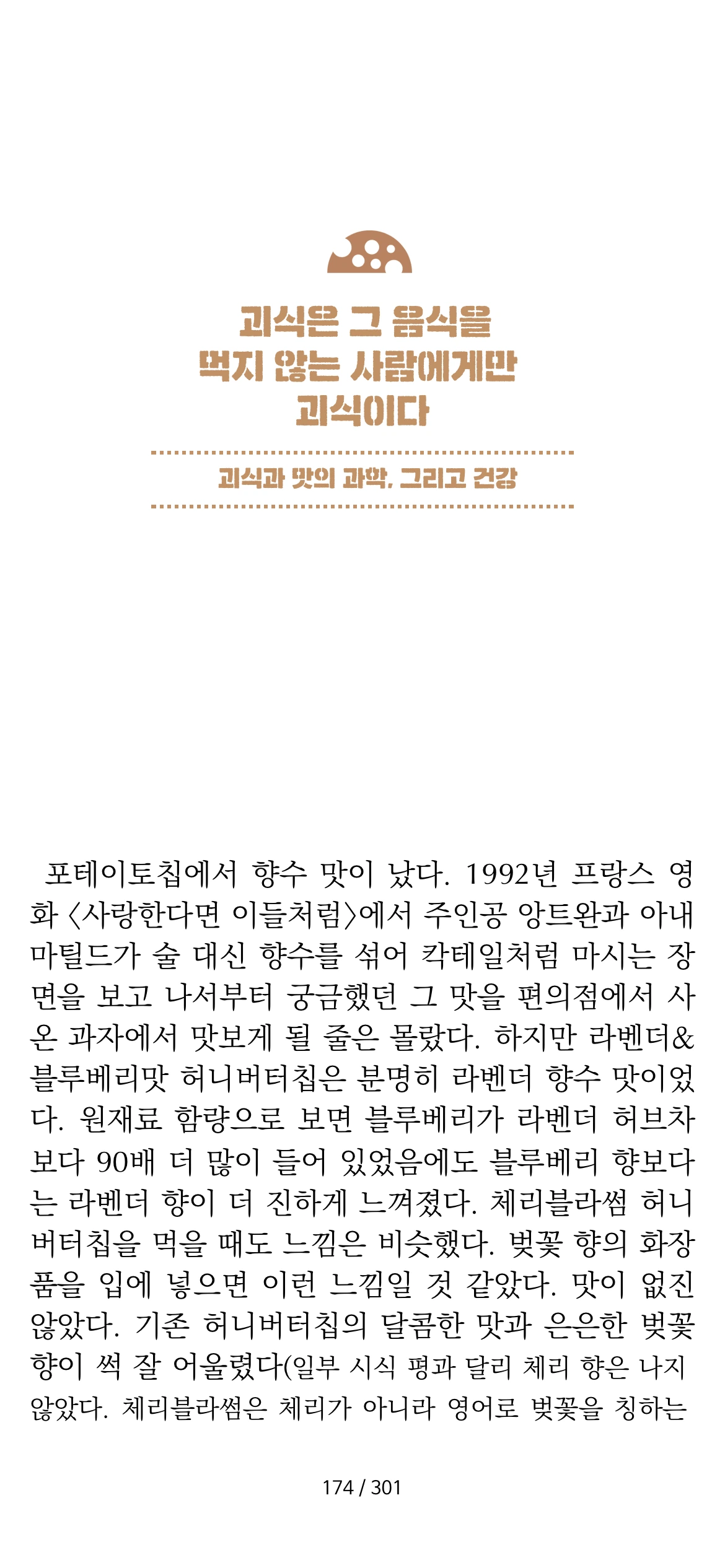 괴식은 그 음식을
먹지 않는 사람에게만
괴식이다

괴식과 맛의 과학, 그리고 건강

포테이토칩에서 향수 맛이 났다. 1992년 프랑스 영화 〈사랑한다면 이들처럼〉에서 주인공 앙트완과 아내 마틸드가 술 대신 향수를 섞어 칵테일처럼 마시는 장면을 보고 나서부터 궁금했던 그 맛을 편의점에서 사 온 과자에서 맛보게 될 줄은 몰랐다. 하지만 라벤더&블루베리맛 허니버터칩은 분명히 라벤더 향수 맛이었다. 원재료 함량으로 보면 블루베리가 라벤더 허브차보다 90배 더 많이 들어 있었음에도 블루베리 향보다는 라벤더 향이 더 진하게 느껴졌다. 체리블라썸 허니버터칩을 먹을 때도 느낌은 비슷했다. 벚꽃 향의 화장품을 입에 넣으면 이런 느낌일 것 같았다. 맛이 없진 않았다. 기존 허니버터칩의 달콤한 맛과 은은한 벚꽃 향이 썩 잘 어울렸다(일부 시식 평과 달리 체리 향은 나지 않았다. 체리블라썸은 체리가 아니라 영어로 벚꽃을 칭하는

174 / 301